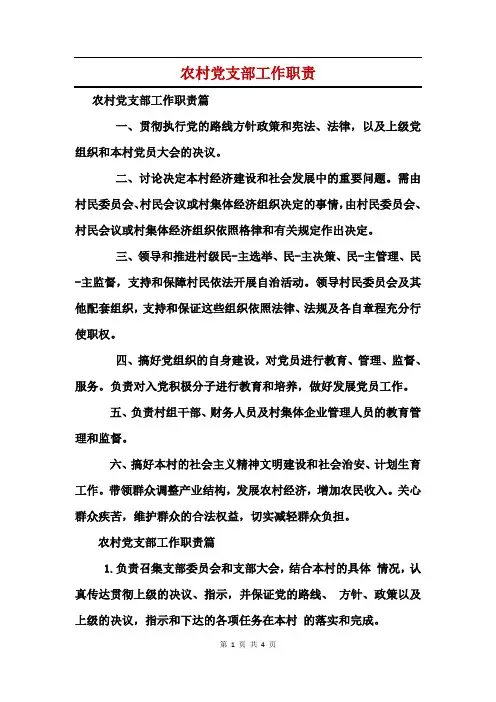 农村党支部工作职责

农村党支部工作职责篇

一、贯彻执行党的路线方针政策和宪法、法律，以及上级党组织和本村党员大会的决议。

二、讨论决定本村经济建设和社会发展中的重要问题。需由村民委员会、村民会议或村集体经济组织决定的事情，由村民委员会、村民会议或村集体经济组织依照格律和有关规定作出决定。

三、领导和推进村级民-主选举、民-主决策、民-主管理、民-主监督，支持和保障村民依法开展自治活动。领导村民委员会及其他配套组织，支持和保证这些组织依照法律、法规及各自章程充分行使职权。

四、搞好党组织的自身建设，对党员进行教育、管理、监督、服务。负责对入党积极分子进行教育和培养，做好发展党员工作。

五、负责村组干部、财务人员及村集体企业管理人员的教育管理和监督。

六、搞好本村的社会主义精神文明建设和社会治安、计划生育工作。带领群众调整产业结构，发展农村经济，增加农民收入。关心群众疾苦，维护群众的合法权益，切实减轻群众负担。

农村党支部工作职责篇

1.负责召集支部委员会和支部大会，结合本村的具体 情况，认真传达贯彻上级的决议、指示，并保证党的路线、 方针、政策以及上级的决议，指示和下达的各项任务在本村 的落实和完成。

第 1 页 共 4 页